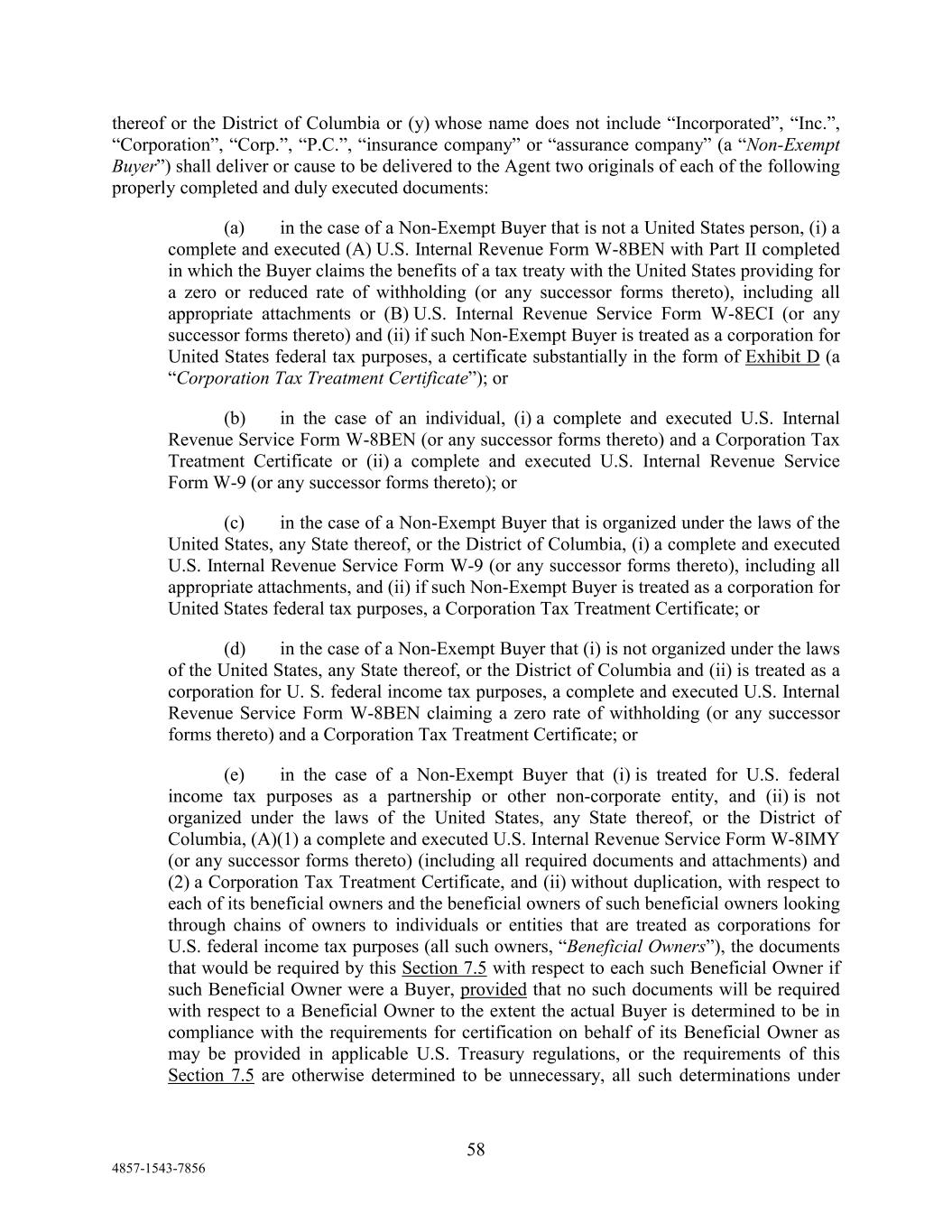 thereof or the District of Columbia or (y) whose name does not include “Incorporated”, “Inc.”, “Corporation”, “Corp.”, “P.C.”, “insurance company” or “assurance company” (a “Non-Exempt Buyer”) shall deliver or cause to be delivered to the Agent two originals of each of the following properly completed and duly executed documents:

(a) in the case of a Non-Exempt Buyer that is not a United States person, (i) a complete and executed (A) U.S. Internal Revenue Form W-8BEN with Part II completed in which the Buyer claims the benefits of a tax treaty with the United States providing for a zero or reduced rate of withholding (or any successor forms thereto), including all appropriate attachments or (B) U.S. Internal Revenue Service Form W-8ECI (or any successor forms thereto) and (ii) if such Non-Exempt Buyer is treated as a corporation for United States federal tax purposes, a certificate substantially in the form of Exhibit D (a “Corporation Tax Treatment Certificate”); or

(b) in the case of an individual, (i) a complete and executed U.S. Internal Revenue Service Form W-8BEN (or any successor forms thereto) and a Corporation Tax Treatment Certificate or (ii) a complete and executed U.S. Internal Revenue Service Form W-9 (or any successor forms thereto); or

(c) in the case of a Non-Exempt Buyer that is organized under the laws of the United States, any State thereof, or the District of Columbia, (i) a complete and executed U.S. Internal Revenue Service Form W-9 (or any successor forms thereto), including all appropriate attachments, and (ii) if such Non-Exempt Buyer is treated as a corporation for United States federal tax purposes, a Corporation Tax Treatment Certificate; or

(d) in the case of a Non-Exempt Buyer that (i) is not organized under the laws of the United States, any State thereof, or the District of Columbia and (ii) is treated as a corporation for U. S. federal income tax purposes, a complete and executed U.S. Internal Revenue Service Form W-8BEN claiming a zero rate of withholding (or any successor forms thereto) and a Corporation Tax Treatment Certificate; or

(e) in the case of a Non-Exempt Buyer that (i) is treated for U.S. federal income tax purposes as a partnership or other non-corporate entity, and (ii) is not organized under the laws of the United States, any State thereof, or the District of Columbia, (A)(1) a complete and executed U.S. Internal Revenue Service Form W-8IMY (or any successor forms thereto) (including all required documents and attachments) and (2) a Corporation Tax Treatment Certificate, and (ii) without duplication, with respect to each of its beneficial owners and the beneficial owners of such beneficial owners looking through chains of owners to individuals or entities that are treated as corporations for U.S. federal income tax purposes (all such owners, “Beneficial Owners”), the documents that would be required by this Section 7.5 with respect to each such Beneficial Owner if such Beneficial Owner were a Buyer, provided that no such documents will be required with respect to a Beneficial Owner to the extent the actual Buyer is determined to be in compliance with the requirements for certification on behalf of its Beneficial Owner as may be provided in applicable U.S. Treasury regulations, or the requirements of this Section 7.5 are otherwise determined to be unnecessary, all such determinations under

58

4857-1543-7856